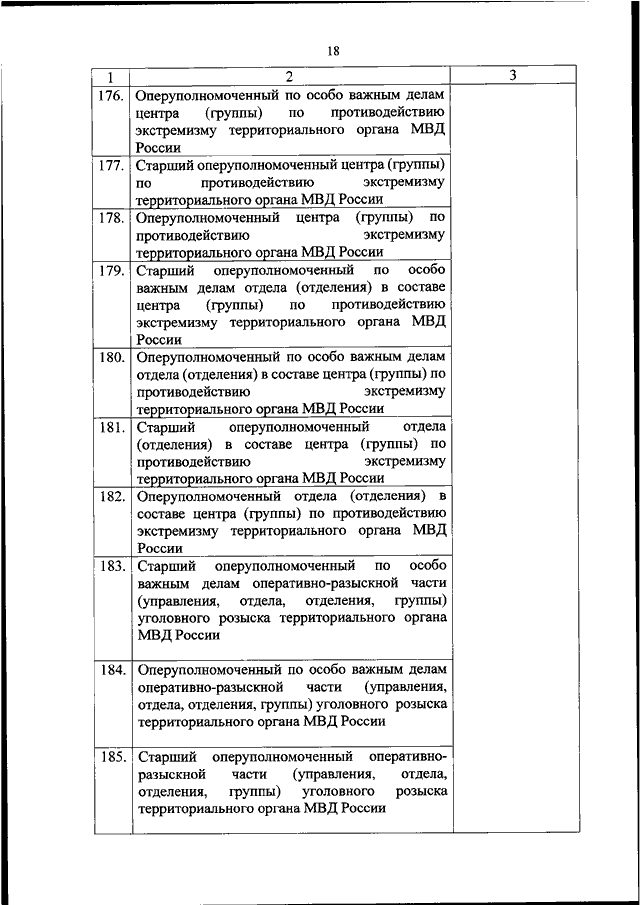 18

| 1 | 2 | 3 |
|---|---|---|
| 176. | Оперуполномоченный по особо важным делам центра (группы) по противодействию экстремизму территориального органа МВД России | |
| 177. | Старший оперуполномоченный центра (группы) по противодействию экстремизму территориального органа МВД России | |
| 178. | Оперуполномоченный центра (группы) по противодействию экстремизму территориального органа МВД России | |
| 179. | Старший оперуполномоченный по особо важным делам отдела (отделения) в составе центра (группы) по противодействию экстремизму территориального органа МВД России | |
| 180. | Оперуполномоченный по особо важным делам отдела (отделения) в составе центра (группы) по противодействию экстремизму территориального органа МВД России | |
| 181. | Старший оперуполномоченный отдела (отделения) в составе центра (группы) по противодействию экстремизму территориального органа МВД России | |
| 182. | Оперуполномоченный отдела (отделения) в составе центра (группы) по противодействию экстремизму территориального органа МВД России | |
| 183. | Старший оперуполномоченный по особо важным делам оперативно-разыскной части (управления, отдела, отделения, группы) уголовного розыска территориального органа МВД России | |
| 184. | Оперуполномоченный по особо важным делам оперативно-разыскной части (управления, отдела, отделения, группы) уголовного розыска территориального органа МВД России | |
| 185. | Старший оперуполномоченный оперативно-разыскной части (управления, отдела, отделения, группы) уголовного розыска территориального органа МВД России | |